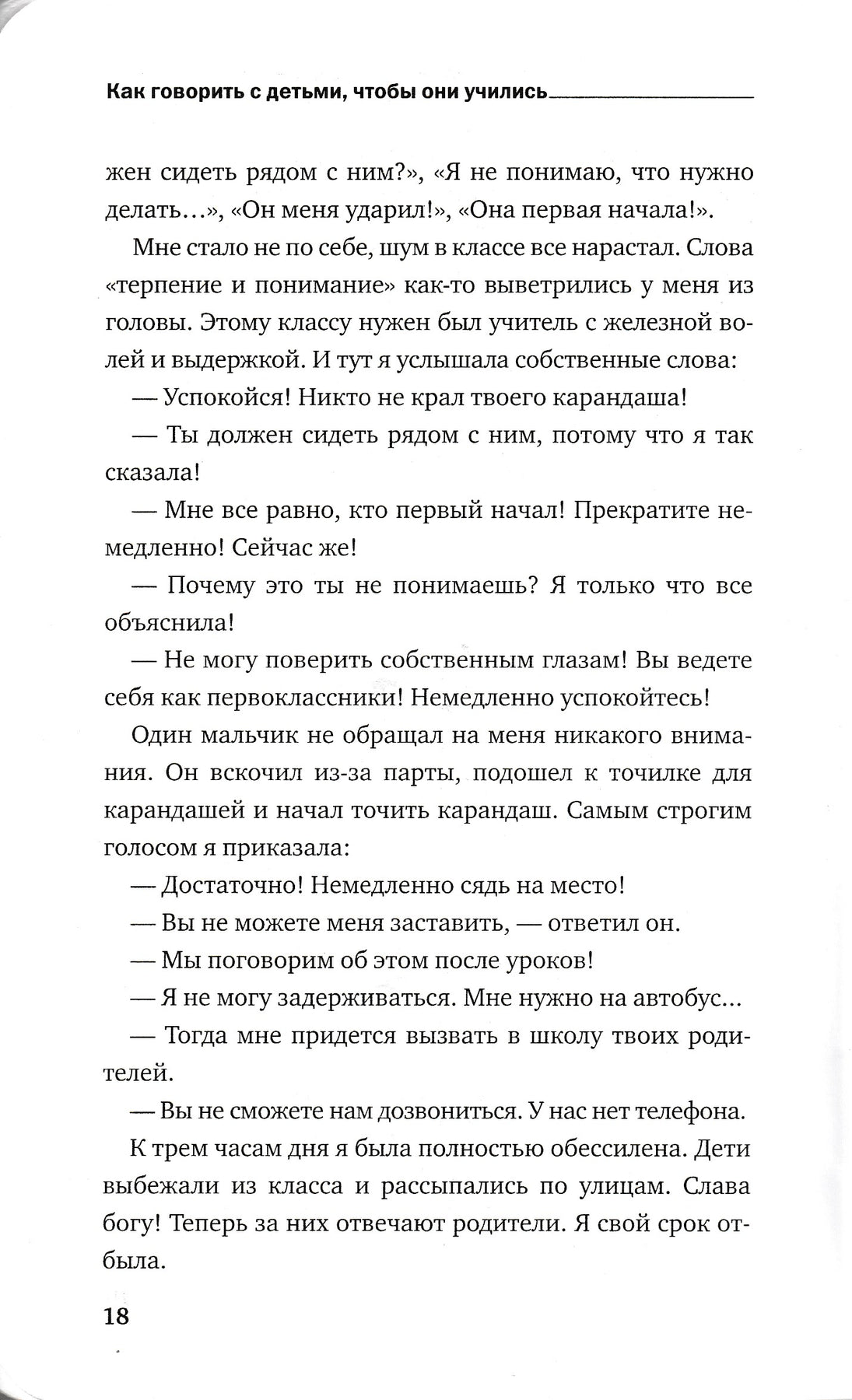 Как говорить с детьми, чтобы они учились

жен сидеть рядом с ним?», «Я не понимаю, что нужно делать...», «Он меня ударил!», «Она первая начала!».

Мне стало не по себе, шум в классе все нарастал. Слова «терпение и понимание» как-то выветрились у меня из головы. Этому классу нужен был учитель с железной волей и выдержкой. И тут я услышала собственные слова:

— Успокойся! Никто не крал твоего карандаша!

— Ты должен сидеть рядом с ним, потому что я так сказала!

— Мне все равно, кто первый начал! Прекратите немедленно! Сейчас же!

— Почему это ты не понимаешь? Я только что все объяснила!

— Не могу поверить собственным глазам! Вы ведете себя как первоклассники! Немедленно успокойтесь!

Один мальчик не обращал на меня никакого внимания. Он вскочил из-за парты, подошел к точилке для карандашей и начал точить карандаш. Самым строгим голосом я приказала:

— Достаточно! Немедленно сядь на место!

— Вы не можете меня заставить, — ответил он.

— Мы поговорим об этом после уроков!

— Я не могу задерживаться. Мне нужно на автобус...

— Тогда мне придется вызвать в школу твоих родителей.

— Вы не сможете нам дозвониться. У нас нет телефона.

К трем часам дня я была полностью обессилена. Дети выбежали из класса и рассыпались по улицам. Слава богу! Теперь за них отвечают родители. Я свой срок отбыла.

18